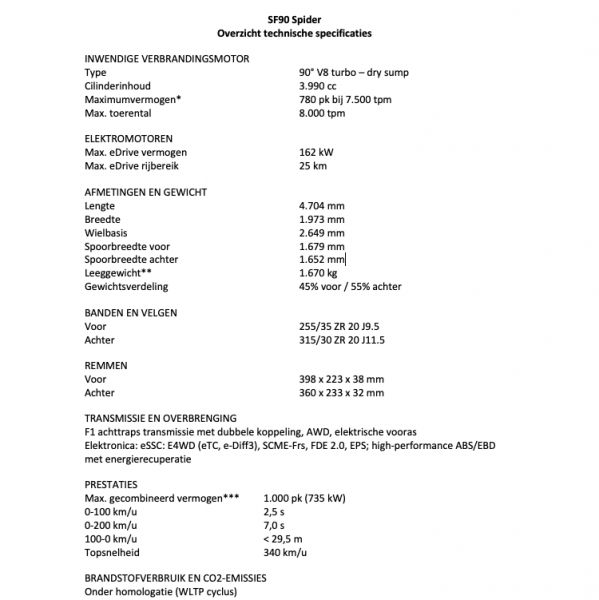 SF90 Spider
Overzicht technische specificaties

INWENDIGE VERBRANDINGSMOTOR

| | |
|---|---|
| Type | 90° V8 turbo – dry sump |
| Cilinderinhoud | 3.990 cc |
| Maximumvermogen* | 780 pk bij 7.500 tpm |
| Max. toerental | 8.000 tpm |

ELEKTROMOTOREN

| | |
|---|---|
| Max. eDrive vermogen | 162 kW |
| Max. eDrive rijbereik | 25 km |

AFMETINGEN EN GEWICHT

| | |
|---|---|
| Lengte | 4.704 mm |
| Breedte | 1.973 mm |
| Wielbasis | 2.649 mm |
| Spoorbreedte voor | 1.679 mm |
| Spoorbreedte achter | 1.652 mm |
| Leeggewicht** | 1.670 kg |
| Gewichtsverdeling | 45% voor / 55% achter |

BANDEN EN VELGEN

| | |
|---|---|
| Voor | 255/35 ZR 20 J9.5 |
| Achter | 315/30 ZR 20 J11.5 |

REMMEN

| | |
|---|---|
| Voor | 398 x 223 x 38 mm |
| Achter | 360 x 233 x 32 mm |

TRANSMISSIE EN OVERBRENGING
F1 achttraps transmissie met dubbele koppeling, AWD, elektrische vooras
Elektronica: eSSC: E4WD (eTC, e-Diff3), SCME-Frs, FDE 2.0, EPS; high-performance ABS/EBD met energierecuperatie

PRESTATIES

| | |
|---|---|
| Max. gecombineerd vermogen*** | 1.000 pk (735 kW) |
| 0-100 km/u | 2,5 s |
| 0-200 km/u | 7,0 s |
| 100-0 km/u | < 29,5 m |
| Topsnelheid | 340 km/u |

BRANDSTOFVERBRUIK EN CO2-EMISSIES
Onder homologatie (WLTP cyclus)